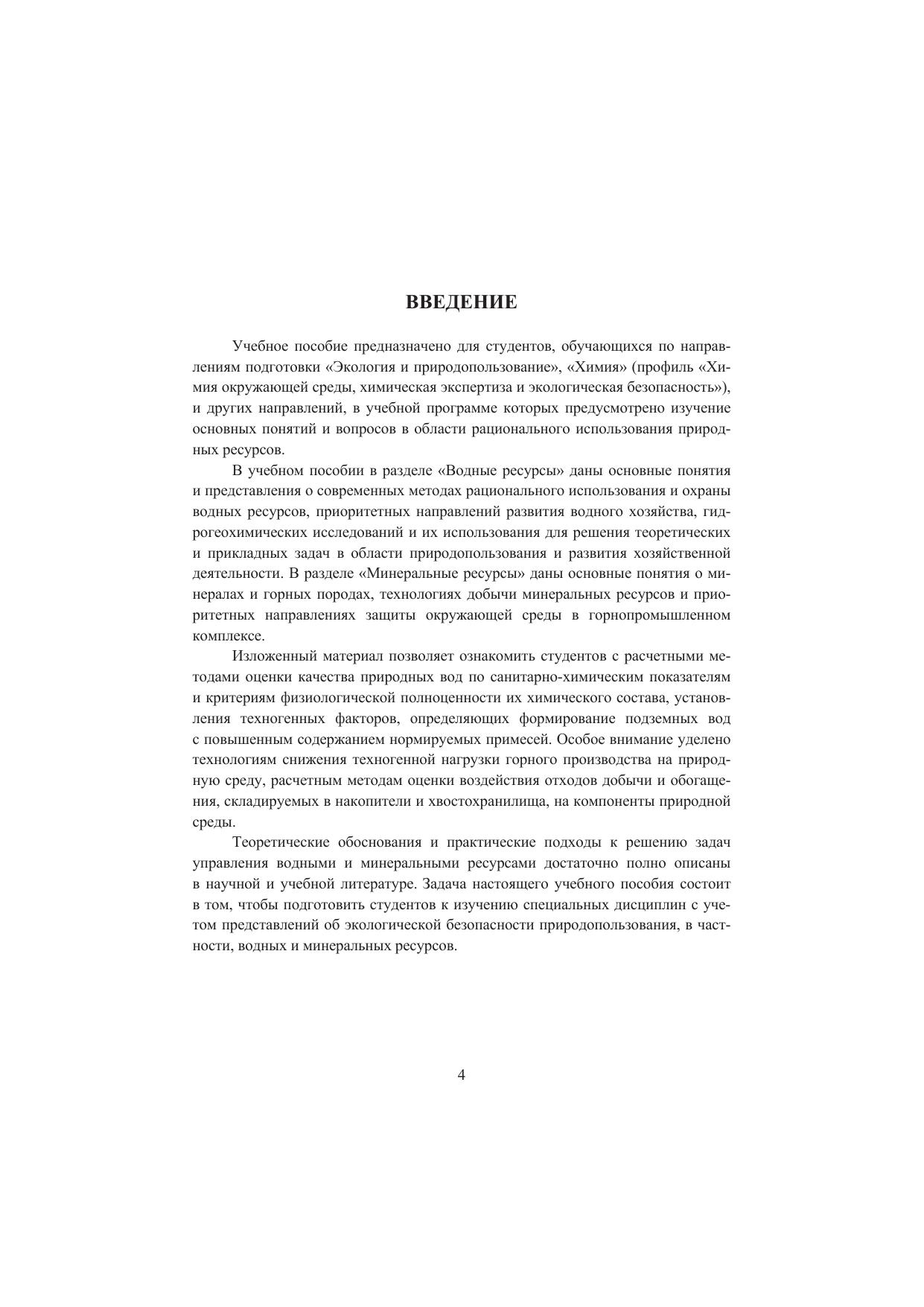 ВВЕДЕНИЕ

Учебное пособие предназначено для студентов, обучающихся по направлениям подготовки «Экология и природопользование», «Химия» (профиль «Химия окружающей среды, химическая экспертиза и экологическая безопасность»), и других направлений, в учебной программе которых предусмотрено изучение основных понятий и вопросов в области рационального использования природных ресурсов.

В учебном пособии в разделе «Водные ресурсы» даны основные понятия и представления о современных методах рационального использования и охраны водных ресурсов, приоритетных направлений развития водного хозяйства, гидрогеохимических исследований и их использования для решения теоретических и прикладных задач в области природопользования и развития хозяйственной деятельности. В разделе «Минеральные ресурсы» даны основные понятия о минералах и горных породах, технологиях добычи минеральных ресурсов и приоритетных направлениях защиты окружающей среды в горнопромышленном комплексе.

Изложенный материал позволяет ознакомить студентов с расчетными методами оценки качества природных вод по санитарно-химическим показателям и критериям физиологической полноценности их химического состава, установления техногенных факторов, определяющих формирование подземных вод с повышенным содержанием нормируемых примесей. Особое внимание уделено технологиям снижения техногенной нагрузки горного производства на природную среду, расчетным методам оценки воздействия отходов добычи и обогащения, складируемых в накопители и хвостохранилища, на компоненты природной среды.

Теоретические обоснования и практические подходы к решению задач управления водными и минеральными ресурсами достаточно полно описаны в научной и учебной литературе. Задача настоящего учебного пособия состоит в том, чтобы подготовить студентов к изучению специальных дисциплин с учетом представлений об экологической безопасности природопользования, в частности, водных и минеральных ресурсов.

4